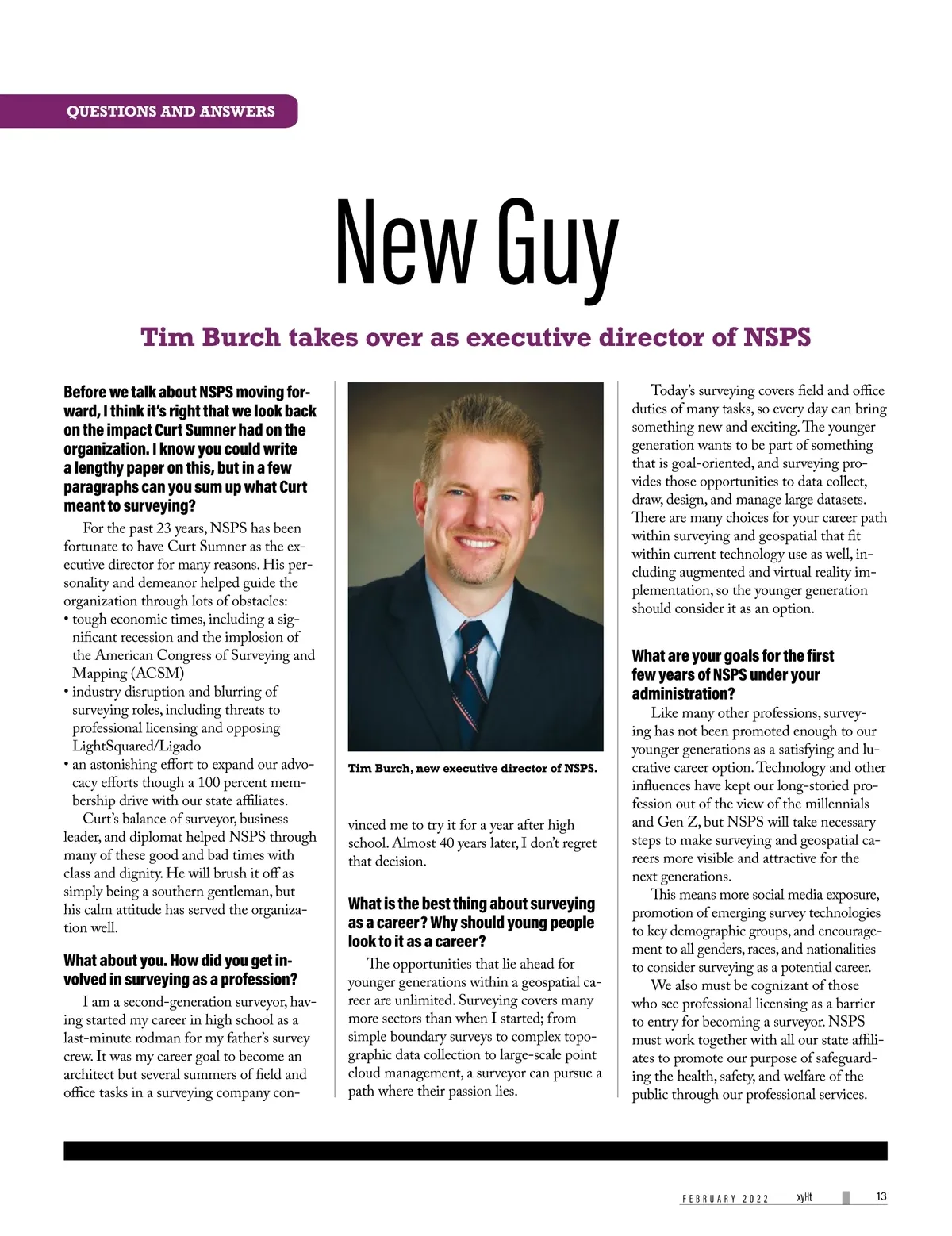 QUESTIONS AND ANSWERS

New Guy

Tim Burch takes over as executive director of NSPS

Before we talk about NSPS moving forward, I think it's right that we look back on the impact Curt Sumner had on the organization. I know you could write a lengthy paper on this, but in a few paragraphs can you sum up what Curt meant to surveying?

For the past 23 years, NSPS has been fortunate to have Curt Sumner as the executive director for many reasons. His personality and demeanor helped guide the organization through lots of obstacles:
• tough economic times, including a significant recession and the implosion of the American Congress of Surveying and Mapping (ACSM)
• industry disruption and blurring of surveying roles, including threats to professional licensing and opposing LightSquared/Ligado
• an astonishing effort to expand our advocacy efforts though a 100 percent membership drive with our state affiliates.

Curt's balance of surveyor, business leader, and diplomat helped NSPS through many of these good and bad times with class and dignity. He will brush it off as simply being a southern gentleman, but his calm attitude has served the organization well.

What about you. How did you get involved in surveying as a profession?

I am a second-generation surveyor, having started my career in high school as a last-minute rodman for my father's survey crew. It was my career goal to become an architect but several summers of field and office tasks in a surveying company convinced me to try it for a year after high school. Almost 40 years later, I don't regret that decision.

Tim Burch, new executive director of NSPS.

What is the best thing about surveying as a career? Why should young people look to it as a career?

The opportunities that lie ahead for younger generations within a geospatial career are unlimited. Surveying covers many more sectors than when I started; from simple boundary surveys to complex topographic data collection to large-scale point cloud management, a surveyor can pursue a path where their passion lies.

Today's surveying covers field and office duties of many tasks, so every day can bring something new and exciting. The younger generation wants to be part of something that is goal-oriented, and surveying provides those opportunities to data collect, draw, design, and manage large datasets. There are many choices for your career path within surveying and geospatial that fit within current technology use as well, including augmented and virtual reality implementation, so the younger generation should consider it as an option.

What are your goals for the first few years of NSPS under your administration?

Like many other professions, surveying has not been promoted enough to our younger generations as a satisfying and lucrative career option. Technology and other influences have kept our long-storied profession out of the view of the millennials and Gen Z, but NSPS will take necessary steps to make surveying and geospatial careers more visible and attractive for the next generations.

This means more social media exposure, promotion of emerging survey technologies to key demographic groups, and encouragement to all genders, races, and nationalities to consider surveying as a potential career.

We also must be cognizant of those who see professional licensing as a barrier to entry for becoming a surveyor. NSPS must work together with all our state affiliates to promote our purpose of safeguarding the health, safety, and welfare of the public through our professional services.

FEBRUARY 2022 xyHt 13